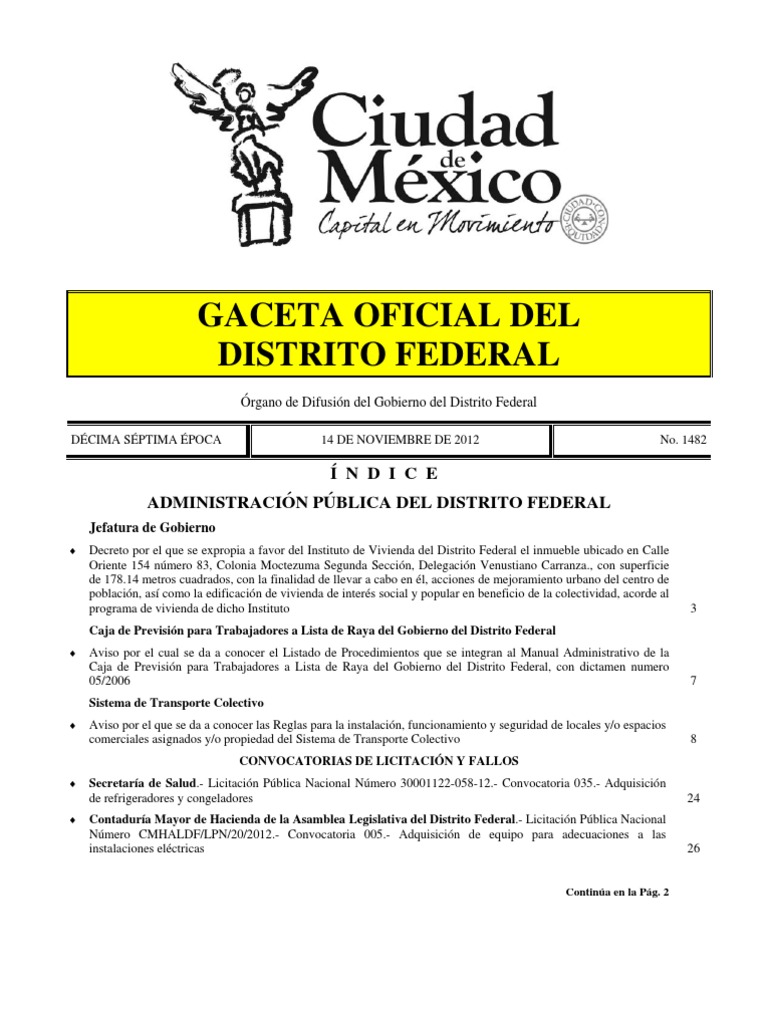 Ciudad de México
Capital en Movimiento
CIUDAD CON EQUIDAD

GACETA OFICIAL DEL DISTRITO FEDERAL

Órgano de Difusión del Gobierno del Distrito Federal

| DÉCIMA SÉPTIMA ÉPOCA | 14 DE NOVIEMBRE DE 2012 | No. 1482 |
|---|---|---|

Í N D I C E

ADMINISTRACIÓN PÚBLICA DEL DISTRITO FEDERAL

Jefatura de Gobierno

♦ Decreto por el que se expropia a favor del Instituto de Vivienda del Distrito Federal el inmueble ubicado en Calle Oriente 154 número 83, Colonia Moctezuma Segunda Sección, Delegación Venustiano Carranza., con superficie de 178.14 metros cuadrados, con la finalidad de llevar a cabo en él, acciones de mejoramiento urbano del centro de población, así como la edificación de vivienda de interés social y popular en beneficio de la colectividad, acorde al programa de vivienda de dicho Instituto 3

Caja de Previsión para Trabajadores a Lista de Raya del Gobierno del Distrito Federal

♦ Aviso por el cual se da a conocer el Listado de Procedimientos que se integran al Manual Administrativo de la Caja de Previsión para Trabajadores a Lista de Raya del Gobierno del Distrito Federal, con dictamen numero 05/2006 7

Sistema de Transporte Colectivo

♦ Aviso por el que se da a conocer las Reglas para la instalación, funcionamiento y seguridad de locales y/o espacios comerciales asignados y/o propiedad del Sistema de Transporte Colectivo 8

CONVOCATORIAS DE LICITACIÓN Y FALLOS

♦ Secretaría de Salud.- Licitación Pública Nacional Número 30001122-058-12.- Convocatoria 035.- Adquisición de refrigeradores y congeladores 24

♦ Contaduría Mayor de Hacienda de la Asamblea Legislativa del Distrito Federal.- Licitación Pública Nacional Número CMHALDF/LPN/20/2012.- Convocatoria 005.- Adquisición de equipo para adecuaciones a las instalaciones eléctricas 26

Continúa en la Pág. 2